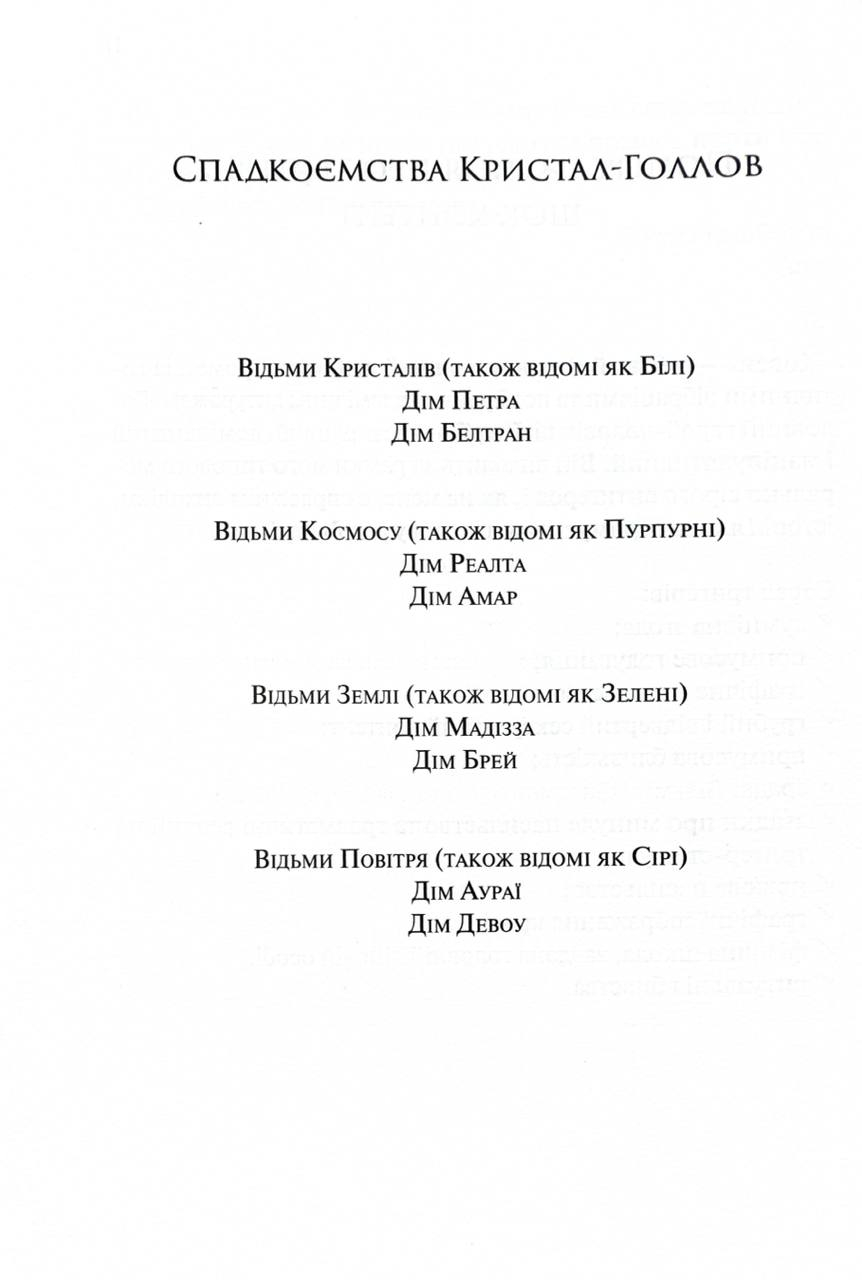 Спадкоємства Кристал-Голлов

Відьми Кристалів (також відомі як Білі)
Дім Петра
Дім Белтран

Відьми Космосу (також відомі як Пурпурні)
Дім Реалта
Дім Амар

Відьми Землі (також відомі як Зелені)
Дім Мадізза
Дім Брей

Відьми Повітря (також відомі як Сірі)
Дім Аураї
Дім Девоу